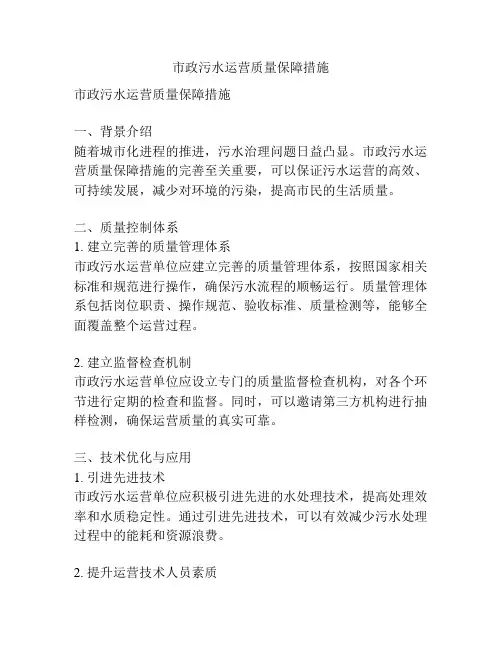 市政污水运营质量保障措施

市政污水运营质量保障措施

一、背景介绍
随着城市化进程的推进，污水治理问题日益凸显。市政污水运营质量保障措施的完善至关重要，可以保证污水运营的高效、可持续发展，减少对环境的污染，提高市民的生活质量。

二、质量控制体系
1. 建立完善的质量管理体系
市政污水运营单位应建立完善的质量管理体系，按照国家相关标准和规范进行操作，确保污水流程的顺畅运行。质量管理体系包括岗位职责、操作规范、验收标准、质量检测等，能够全面覆盖整个运营过程。

2. 建立监督检查机制
市政污水运营单位应设立专门的质量监督检查机构，对各个环节进行定期的检查和监督。同时，可以邀请第三方机构进行抽样检测，确保运营质量的真实可靠。

三、技术优化与应用
1. 引进先进技术
市政污水运营单位应积极引进先进的水处理技术，提高处理效率和水质稳定性。通过引进先进技术，可以有效减少污水处理过程中的能耗和资源浪费。

2. 提升运营技术人员素质